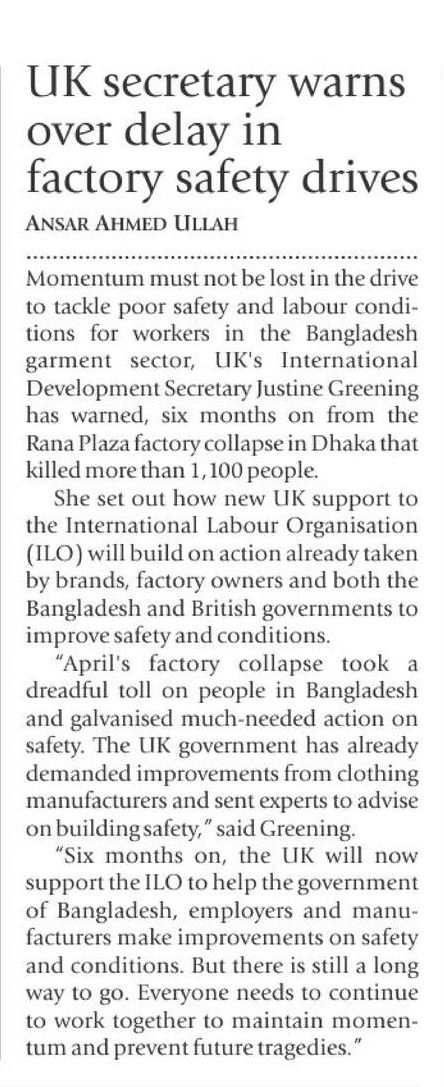 UK secretary warns over delay in factory safety drives

ANSAR AHMED ULLAH

Momentum must not be lost in the drive to tackle poor safety and labour conditions for workers in the Bangladesh garment sector, UK's International Development Secretary Justine Greening has warned, six months on from the Rana Plaza factory collapse in Dhaka that killed more than 1,100 people.

She set out how new UK support to the International Labour Organisation (ILO) will build on action already taken by brands, factory owners and both the Bangladesh and British governments to improve safety and conditions.

"April's factory collapse took a dreadful toll on people in Bangladesh and galvanised much-needed action on safety. The UK government has already demanded improvements from clothing manufacturers and sent experts to advise on building safety," said Greening.

"Six months on, the UK will now support the ILO to help the government of Bangladesh, employers and manufacturers make improvements on safety and conditions. But there is still a long way to go. Everyone needs to continue to work together to maintain momentum and prevent future tragedies."